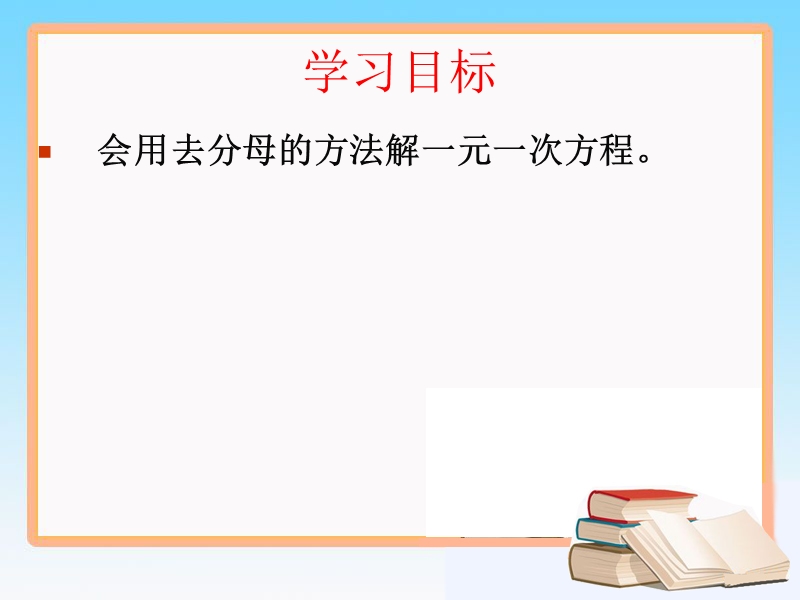 学习目标

会用去分母的方法解一元一次方程。